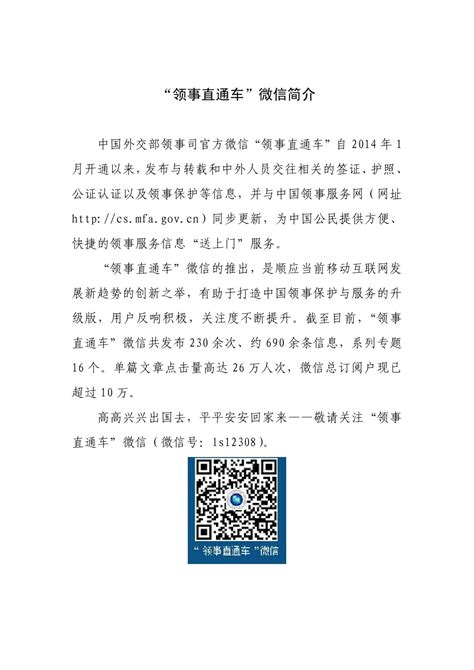 “领事直通车”微信简介

中国外交部领事司官方微信“领事直通车”自2014年1月开通以来，发布与转载和中外人员交往相关的签证、护照、公证认证以及领事保护等信息，并与中国领事服务网（网址http://cs.mfa.gov.cn）同步更新，为中国公民提供方便、快捷的领事服务信息“送上门”服务。

“领事直通车”微信的推出，是顺应当前移动互联网发展新趋势的创新之举，有助于打造中国领事保护与服务的升级版，用户反响积极，关注度不断提升。截至目前，“领事直通车”微信共发布230余次、约690余条信息，系列专题16个。单篇文章点击量高达26万人次，微信总订阅户现已超过10万。

高高兴兴出国去，平平安安回家来——敬请关注“领事直通车”微信（微信号：ls12308）。

“领事直通车”微信